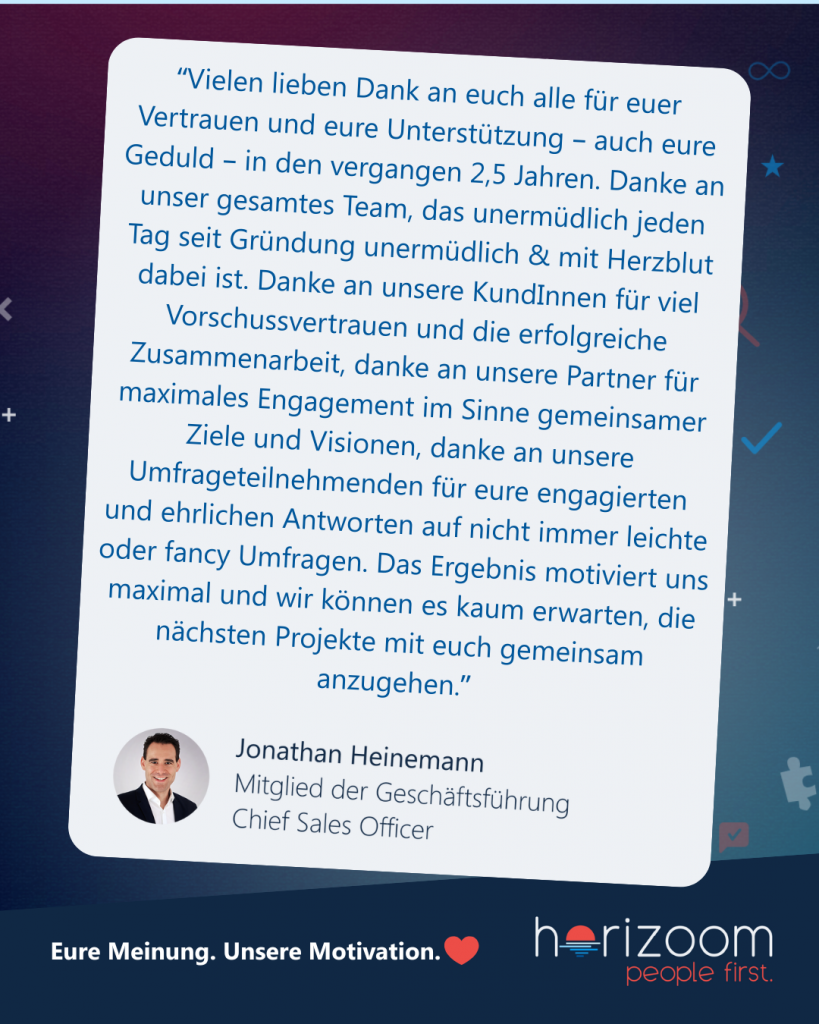 "Vielen lieben Dank an euch alle für euer Vertrauen und eure Unterstützung – auch eure Geduld – in den vergangen 2,5 Jahren. Danke an unser gesamtes Team, das unermüdlich jeden Tag seit Gründung unermüdlich & mit Herzblut dabei ist. Danke an unsere KundInnen für viel Vorschussvertrauen und die erfolgreiche Zusammenarbeit, danke an unsere Partner für maximales Engagement im Sinne gemeinsamer Ziele und Visionen, danke an unsere Umfrageteilnehmenden für eure engagierten und ehrlichen Antworten auf nicht immer leichte oder fancy Umfragen. Das Ergebnis motiviert uns maximal und wir können es kaum erwarten, die nächsten Projekte mit euch gemeinsam anzugehen."

Jonathan Heinemann
Mitglied der Geschäftsführung
Chief Sales Officer

Eure Meinung. Unsere Motivation.

horizoom
people first.